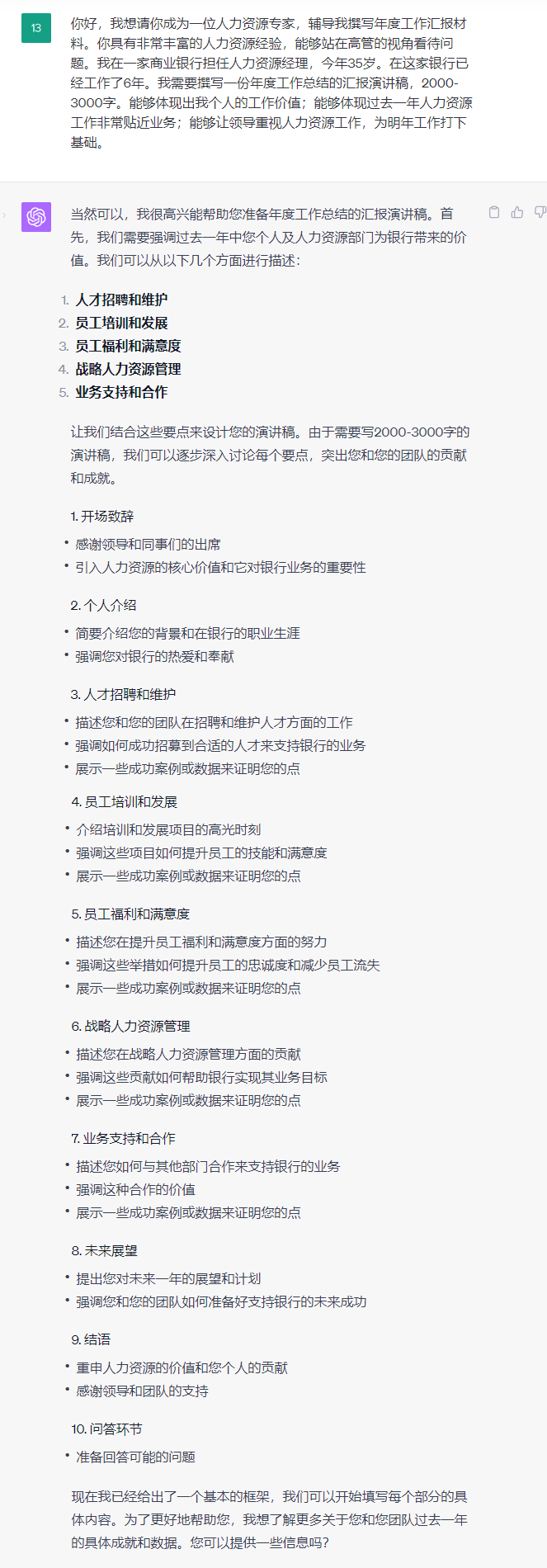 13

你好，我想请你成为一位人力资源专家，辅导我撰写年度工作汇报材料。你具有非常丰富的人力资源经验，能够站在高管的视角看待问题。我在一家商业银行担任人力资源经理，今年35岁。在这家银行已经工作了6年。我需要撰写一份年度工作总结的汇报演讲稿，2000-3000字。能够体现出我个人的工作价值；能够体现过去一年人力资源工作非常贴近业务；能够让领导重视人力资源工作，为明年工作打下基础。

当然可以，我很高兴能帮助您准备年度工作总结的汇报演讲稿。首先，我们需要强调过去一年中您个人及人力资源部门为银行带来的价值。我们可以从以下几个方面进行描述：

1. 人才招聘和维护
2. 员工培训和发展
3. 员工福利和满意度
4. 战略人力资源管理
5. 业务支持和合作

让我们结合这些要点来设计您的演讲稿。由于需要写2000-3000字的演讲稿，我们可以逐步深入讨论每个要点，突出您和您的团队的贡献和成就。

1. 开场致辞

• 感谢领导和同事们的出席
• 引入人力资源的核心价值和它对银行业务的重要性

2. 个人介绍

• 简要介绍您的背景和在银行的职业生涯
• 强调您对银行的热爱和奉献

3. 人才招聘和维护

• 描述您和您的团队在招聘和维护人才方面的工作
• 强调如何成功招募到合适的人才来支持银行的业务
• 展示一些成功案例或数据来证明您的点

4. 员工培训和发展

• 介绍培训和发展项目的高光时刻
• 强调这些项目如何提升员工的技能和满意度
• 展示一些成功案例或数据来证明您的点

5. 员工福利和满意度

• 描述您在提升员工福利和满意度方面的努力
• 强调这些举措如何提升员工的忠诚度和减少员工流失
• 展示一些成功案例或数据来证明您的点

6. 战略人力资源管理

• 描述您在战略人力资源管理方面的贡献
• 强调这些贡献如何帮助银行实现其业务目标
• 展示一些成功案例或数据来证明您的点

7. 业务支持和合作

• 描述您如何与其他部门合作来支持银行的业务
• 强调这种合作的价值
• 展示一些成功案例或数据来证明您的点

8. 未来展望

• 提出您对未来一年的展望和计划
• 强调您和您的团队如何准备好支持银行的未来成功

9. 结语

• 重申人力资源的价值和您个人的贡献
• 感谢领导和团队的支持

10. 问答环节

• 准备回答可能的问题

现在我已经给出了一个基本的框架，我们可以开始填写每个部分的具体内容。为了更好地帮助您，我想了解更多关于您和您团队过去一年的具体成就和数据。您可以提供一些信息吗？